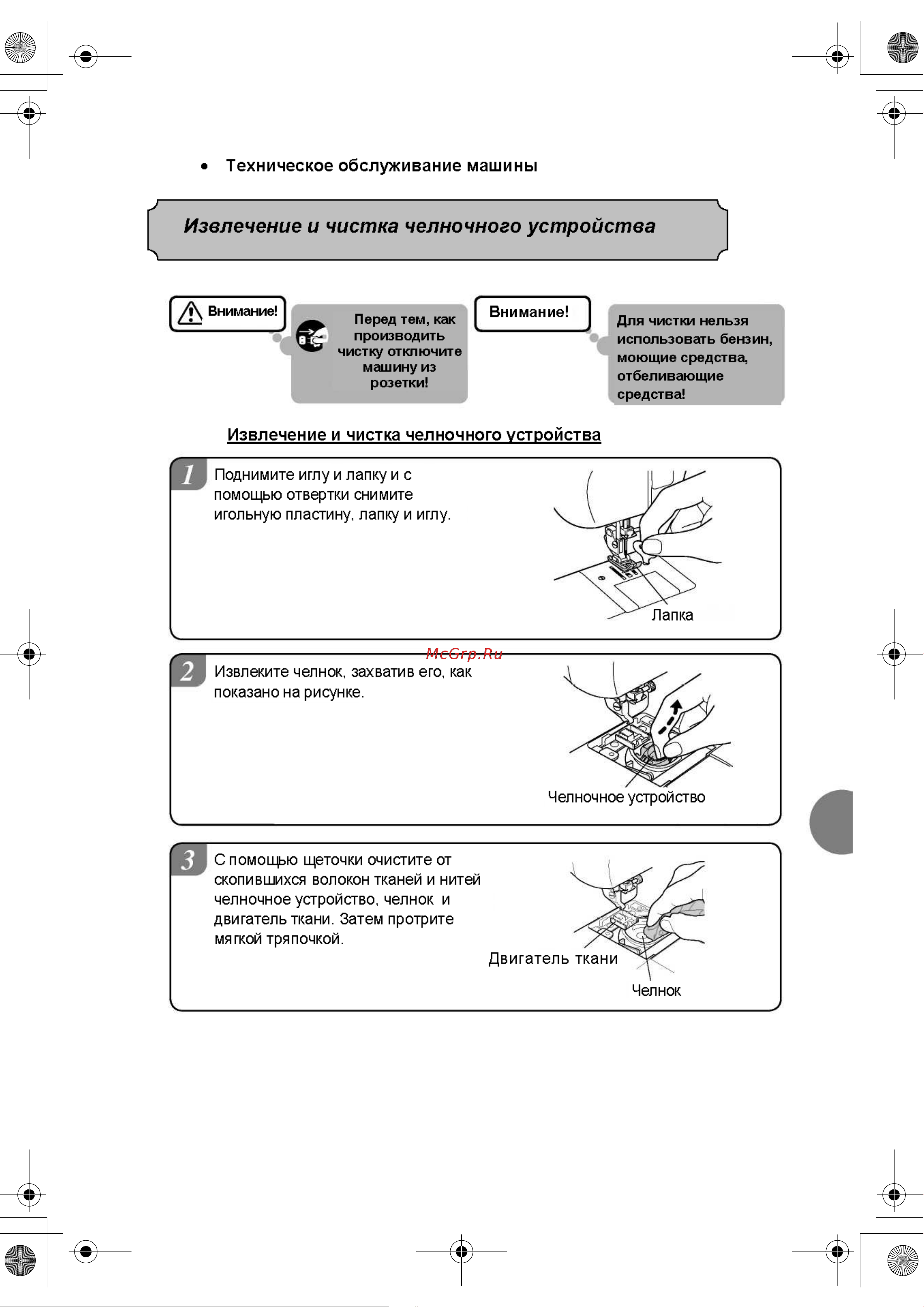 • Техническое обслуживание машины

Извлечение и чистка челночного устройства

Внимание!

Перед тем, как производить чистку отключите машину из розетки!

Внимание!

Для чистки нельзя использовать бензин, моющие средства, отбеливающие средства!

Извлечение и чистка челночного устройства

1 Поднимите иглу и лапку и с помощью отвертки снимите игольную пластину, лапку и иглу.

Лапка

McGrp.Ru

2 Извлеките челнок, захватив его, как показано на рисунке.

Челночное устройство

3 С помощью щеточки очистите от скопившихся волокон тканей и нитей челночное устройство, челнок и двигатель ткани. Затем протрите мягкой тряпочкой.

Двигатель ткани

Челнок